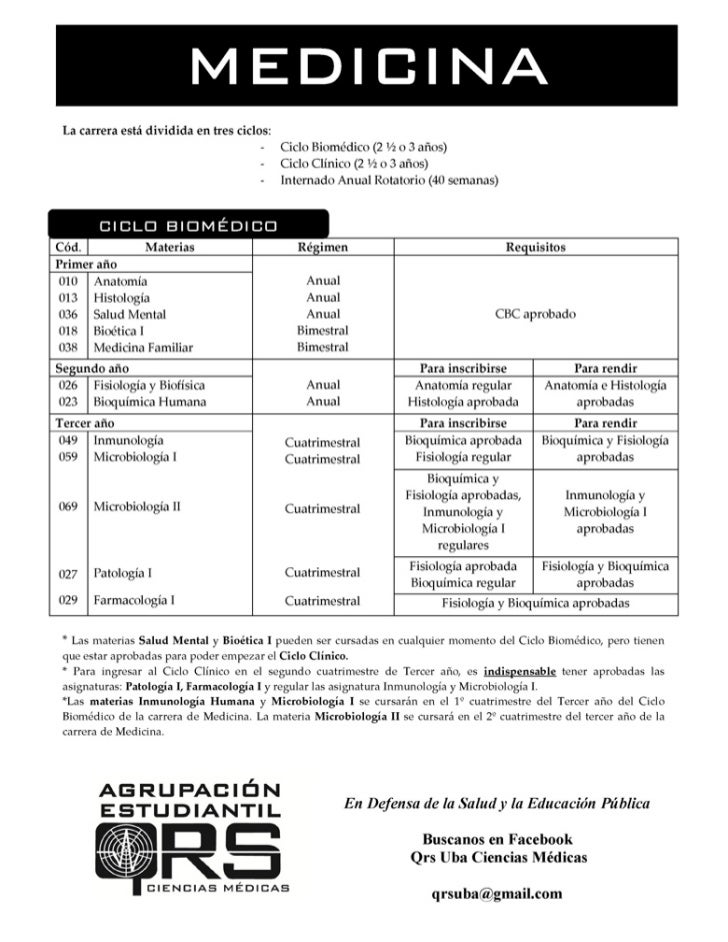 MEDICINA

La carrera está dividida en tres ciclos:
- Ciclo Biomédico (2 ½ o 3 años)
- Ciclo Clínico (2 ½ o 3 años)
- Internado Anual Rotatorio (40 semanas)

CICLO BIOMÉDICO

| Cód. | Materias | Régimen | Requisitos | |
|---|---|---|---|---|
| Primer año | | | | |
| 010 | Anatomía | Anual | CBC aprobado | |
| 013 | Histología | Anual | | |
| 036 | Salud Mental | Anual | | |
| 018 | Bioética I | Bimestral | | |
| 038 | Medicina Familiar | Bimestral | | |
| Segundo año | | | Para inscribirse | Para rendir |
| 026 | Fisiología y Biofísica | Anual | Anatomía regular Histología aprobada | Anatomía e Histología aprobadas |
| 023 | Bioquímica Humana | Anual | | |
| Tercer año | | | Para inscribirse | Para rendir |
| 049 | Inmunología | Cuatrimestral | Bioquímica aprobada Fisiología regular | Bioquímica y Fisiología aprobadas |
| 059 | Microbiología I | Cuatrimestral | | |
| 069 | Microbiología II | Cuatrimestral | Bioquímica y Fisiología aprobadas, Inmunología y Microbiología I regulares | Inmunología y Microbiología I aprobadas |
| 027 | Patología I | Cuatrimestral | Fisiología aprobada Bioquímica regular | Fisiología y Bioquímica aprobadas |
| 029 | Farmacología I | Cuatrimestral | Fisiología y Bioquímica aprobadas | |

* Las materias Salud Mental y Bioética I pueden ser cursadas en cualquier momento del Ciclo Biomédico, pero tienen que estar aprobadas para poder empezar el Ciclo Clínico.
* Para ingresar al Ciclo Clínico en el segundo cuatrimestre de Tercer año, es indispensable tener aprobadas las asignaturas: Patología I, Farmacología I y regular las asignatura Inmunología y Microbiología I.
*Las materias Inmunología Humana y Microbiología I se cursarán en el 1º cuatrimestre del Tercer año del Ciclo Biomédico de la carrera de Medicina. La materia Microbiología II se cursará en el 2º cuatrimestre del tercer año de la carrera de Medicina.

AGRUPACIÓN ESTUDIANTIL
QRS
CIENCIAS MÉDICAS

En Defensa de la Salud y la Educación Pública

Buscanos en Facebook
Qrs Uba Ciencias Médicas

qrsuba@gmail.com